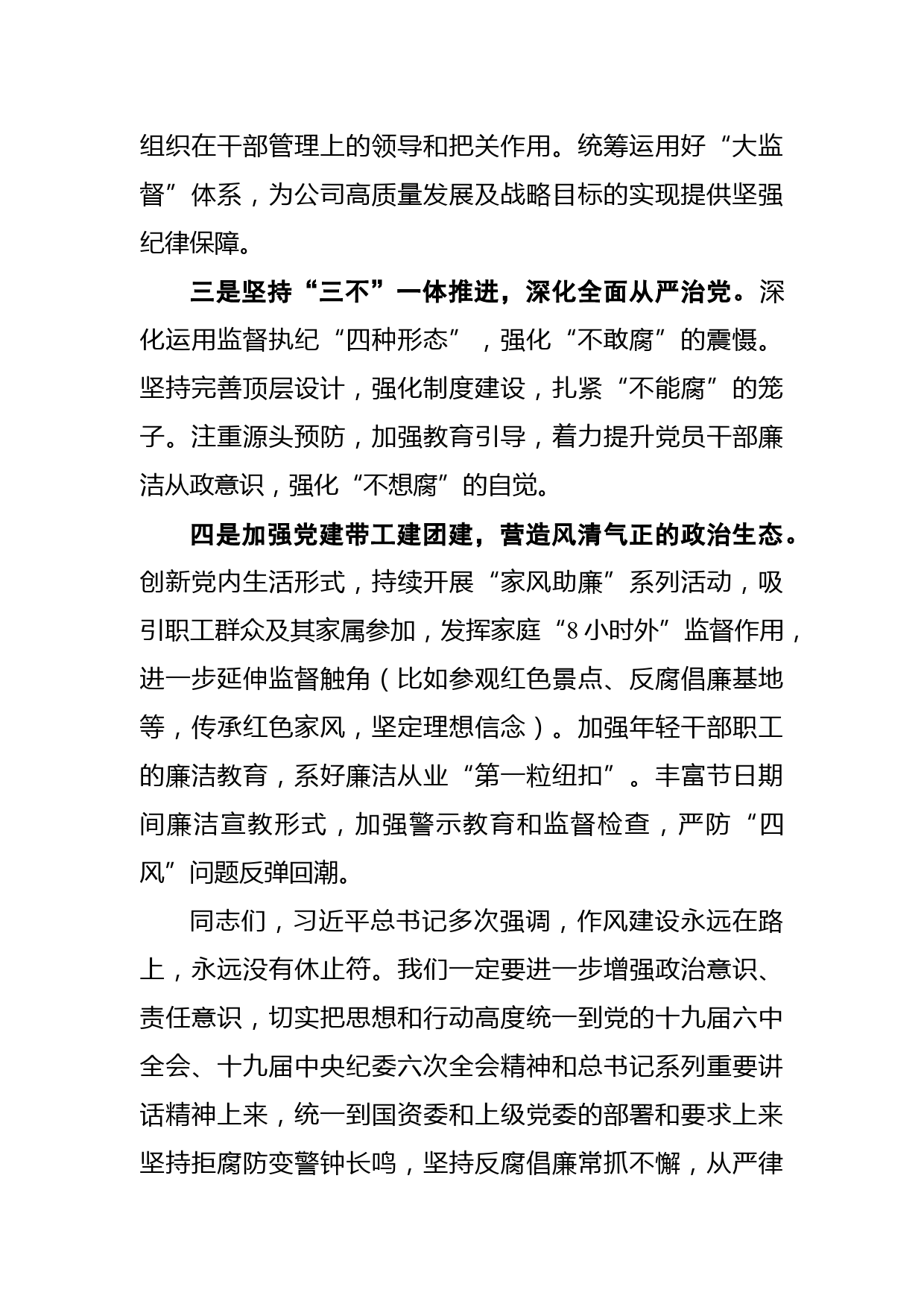 组织在干部管理上的领导和把关作用。统筹运用好“大监督”体系，为公司高质量发展及战略目标的实现提供坚强纪律保障。

三是坚持“三不”一体推进，深化全面从严治党。深化运用监督执纪“四种形态”，强化“不敢腐”的震慑。坚持完善顶层设计，强化制度建设，扎紧“不能腐”的笼子。注重源头预防，加强教育引导，着力提升党员干部廉洁从政意识，强化“不想腐”的自觉。

四是加强党建带工建团建，营造风清气正的政治生态。创新党内生活形式，持续开展“家风助廉”系列活动，吸引职工群众及其家属参加，发挥家庭“8小时外”监督作用，进一步延伸监督触角（比如参观红色景点、反腐倡廉基地等，传承红色家风，坚定理想信念）。加强年轻干部职工的廉洁教育，系好廉洁从业“第一粒纽扣”。丰富节日期间廉洁宣教形式，加强警示教育和监督检查，严防“四风”问题反弹回潮。

同志们，习近平总书记多次强调，作风建设永远在路上，永远没有休止符。我们一定要进一步增强政治意识、责任意识，切实把思想和行动高度统一到党的十九届六中全会、十九届中央纪委六次全会精神和总书记系列重要讲话精神上来，统一到国资委和上级党委的部署和要求上来坚持拒腐防变警钟长鸣，坚持反腐倡廉常抓不懈，从严律